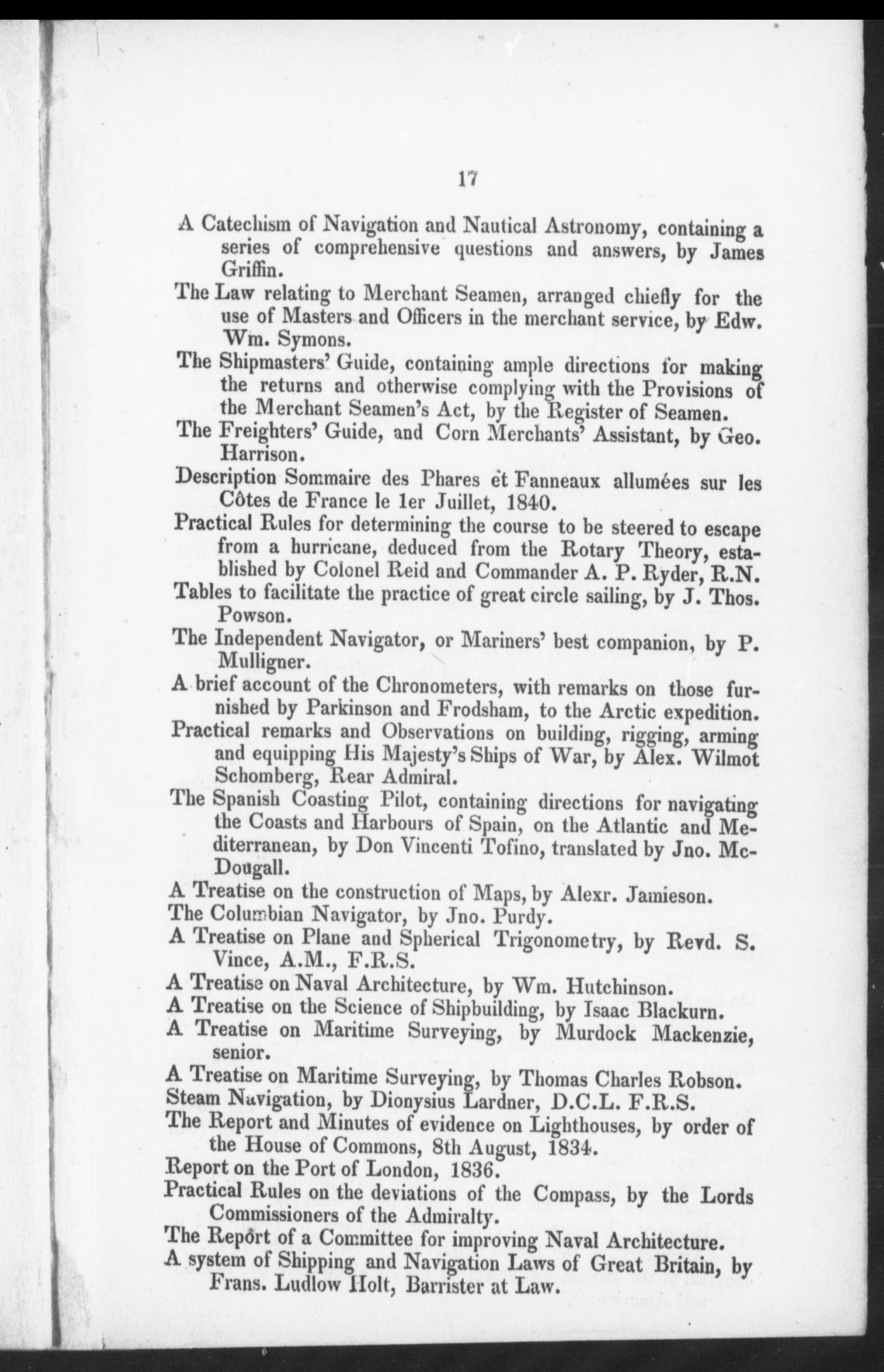 17

A Catechism of Navigation and Nautical Astronomy, containing a series of comprehensive questions and answers, by James Griffin.

The Law relating to Merchant Seamen, arranged chiefly for the use of Masters and Officers in the merchant service, by Edw. Wm. Symons.

The Shipmasters' Guide, containing ample directions for making the returns and otherwise complying with the Provisions of the Merchant Seamen's Act, by the Register of Seamen.

The Freighters' Guide, and Corn Merchants' Assistant, by Geo. Harrison.

Description Sommaire des Phares et Fanneaux allumées sur les Côtes de France le 1er Juillet, 1840.

Practical Rules for determining the course to be steered to escape from a hurricane, deduced from the Rotary Theory, established by Colonel Reid and Commander A. P. Ryder, R.N.

Tables to facilitate the practice of great circle sailing, by J. Thos. Powson.

The Independent Navigator, or Mariners' best companion, by P. Mulligner.

A brief account of the Chronometers, with remarks on those furnished by Parkinson and Frodsham, to the Arctic expedition.

Practical remarks and Observations on building, rigging, arming and equipping His Majesty's Ships of War, by Alex. Wilmot Schomberg, Rear Admiral.

The Spanish Coasting Pilot, containing directions for navigating the Coasts and Harbours of Spain, on the Atlantic and Mediterranean, by Don Vincenti Tofino, translated by Jno. McDougall.

A Treatise on the construction of Maps, by Alexr. Jamieson.

The Columbian Navigator, by Jno. Purdy.

A Treatise on Plane and Spherical Trigonometry, by Revd. S. Vince, A.M., F.R.S.

A Treatise on Naval Architecture, by Wm. Hutchinson.

A Treatise on the Science of Shipbuilding, by Isaac Blackurn.

A Treatise on Maritime Surveying, by Murdock Mackenzie, senior.

A Treatise on Maritime Surveying, by Thomas Charles Robson.

Steam Navigation, by Dionysius Lardner, D.C.L. F.R.S.

The Report and Minutes of evidence on Lighthouses, by order of the House of Commons, 8th August, 1834.

Report on the Port of London, 1836.

Practical Rules on the deviations of the Compass, by the Lords Commissioners of the Admiralty.

The Report of a Committee for improving Naval Architecture.

A system of Shipping and Navigation Laws of Great Britain, by Frans. Ludlow Holt, Barrister at Law.